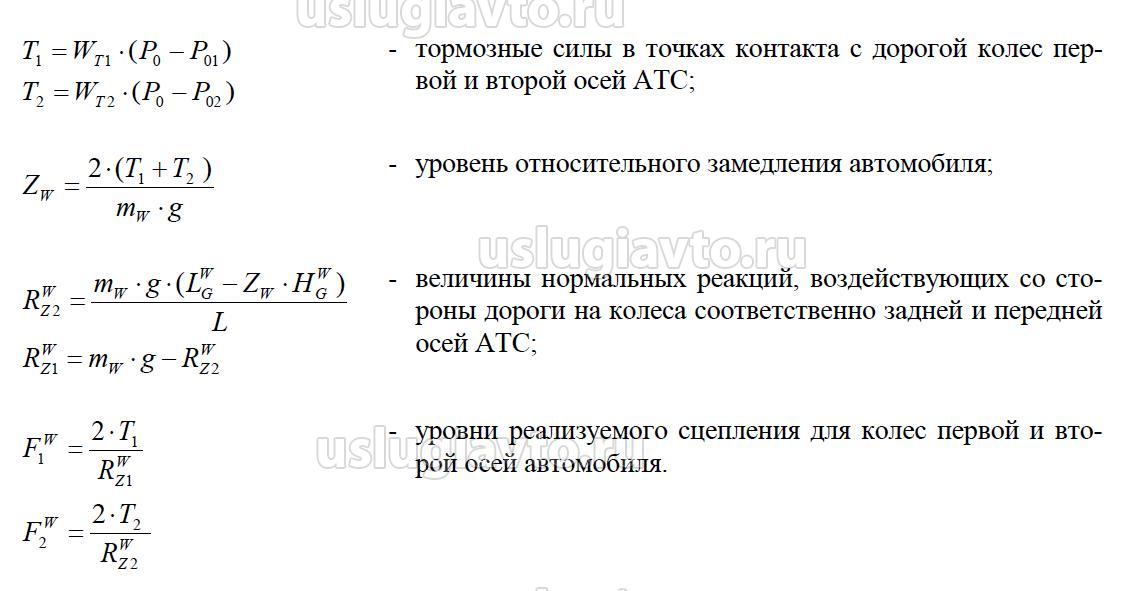 uslugiavto.ru

$T_1 = W_{T1} \cdot (P_0 - P_{01})$
$T_2 = W_{T2} \cdot (P_0 - P_{02})$

- тормозные силы в точках контакта с дорогой колес первой и второй осей АТС;

$Z_W = \frac{2 \cdot (T_1 + T_2)}{m_W \cdot g}$

- уровень относительного замедления автомобиля;

uslugiavto.ru

$R_{Z2}^W = \frac{m_W \cdot g \cdot (L_G^W - Z_W \cdot H_G^W)}{L}$
$R_{Z1}^W = m_W \cdot g - R_{Z2}^W$

- величины нормальных реакций, воздействующих со стороны дороги на колеса соответственно задней и передней осей АТС;

$F_1^W = \frac{2 \cdot T_1}{R_{Z1}^W}$
$F_2^W = \frac{2 \cdot T_2}{R_{Z2}^W}$

- уровни реализуемого сцепления для колес первой и второй осей автомобиля.

uslugiavto.ru